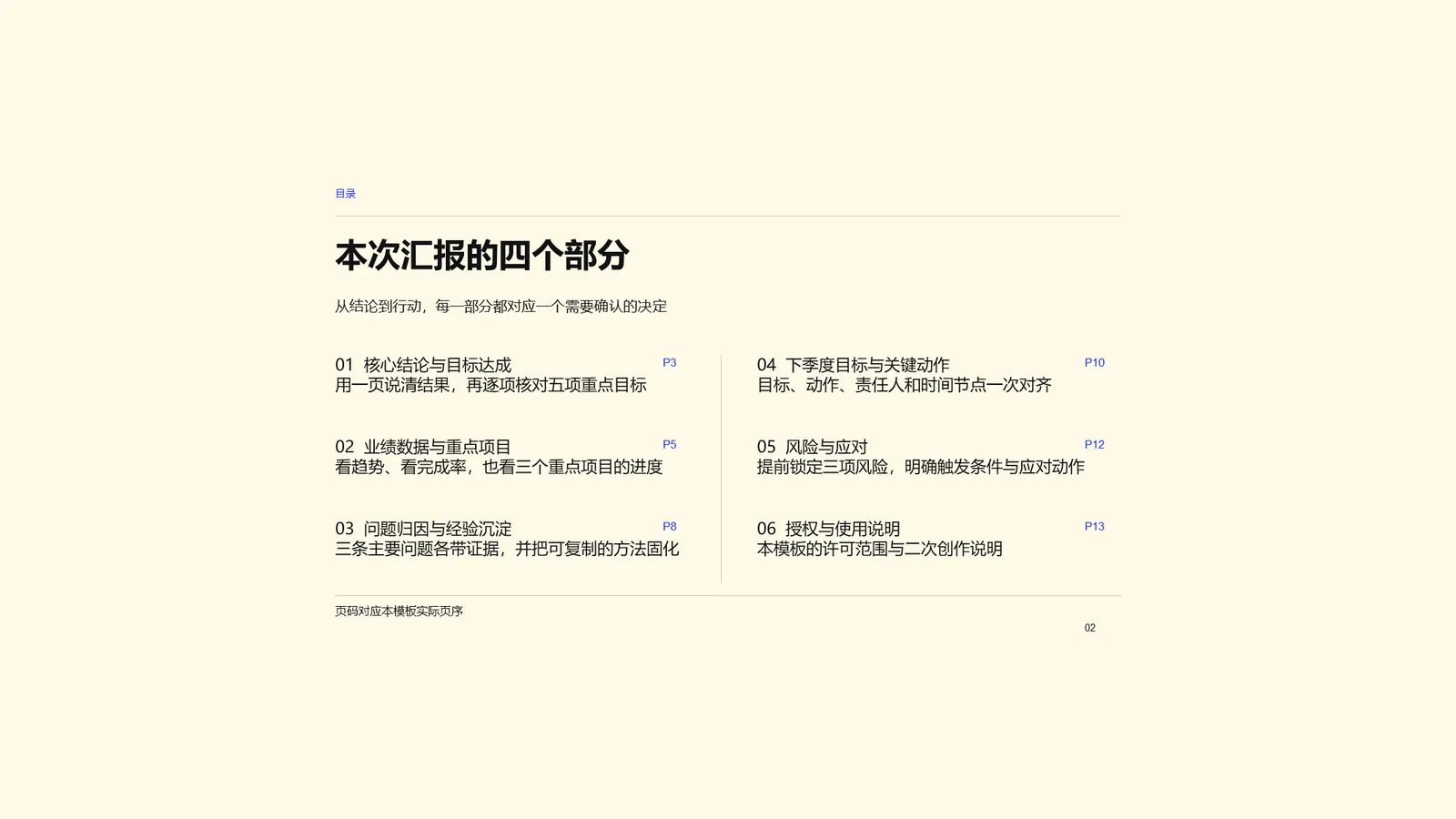 目录

本次汇报的四个部分

从结论到行动，每一部分都对应一个需要确认的决定

01 核心结论与目标达成 P3
用一页说清结果，再逐项核对五项重点目标

02 业绩数据与重点项目 P5
看趋势、看完成率，也看三个重点项目的进度

03 问题归因与经验沉淀 P8
三条主要问题各带证据，并把可复制的方法固化

04 下季度目标与关键动作 P10
目标、动作、责任人和时间节点一次对齐

05 风险与应对 P12
提前锁定三项风险，明确触发条件与应对动作

06 授权与使用说明 P13
本模板的许可范围与二次创作说明

页码对应本模板实际页序

02